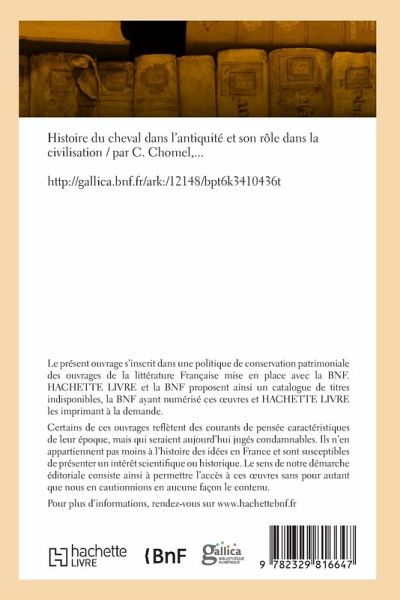 Histoire du cheval dans l'antiquité et son rôle dans la civilisation / par C. Chomel,...

http://gallica.bnf.fr/ark:/12148/bpt6k3410436t

Le présent ouvrage s'inscrit dans une politique de conservation patrimoniale des ouvrages de la littérature Française mise en place avec la BNF. HACHETTE LIVRE et la BNF proposent ainsi un catalogue de titres indisponibles, la BNF ayant numérisé ces œuvres et HACHETTE LIVRE les imprimant à la demande.

Certains de ces ouvrages reflètent des courants de pensée caractéristiques de leur époque, mais qui seraient aujourd'hui jugés condamnables. Ils n'en appartiennent pas moins à l'histoire des idées en France et sont susceptibles de présenter un intérêt scientifique ou historique. Le sens de notre démarche éditoriale consiste ainsi à permettre l'accès à ces œuvres sans pour autant que nous en cautionnions en aucune façon le contenu.

Pour plus d'informations, rendez-vous sur www.hachettebnf.fr

hachette LIVRE

BnF

gallica BIBLIOTHÈQUE NUMÉRIQUE

9 782329 816647